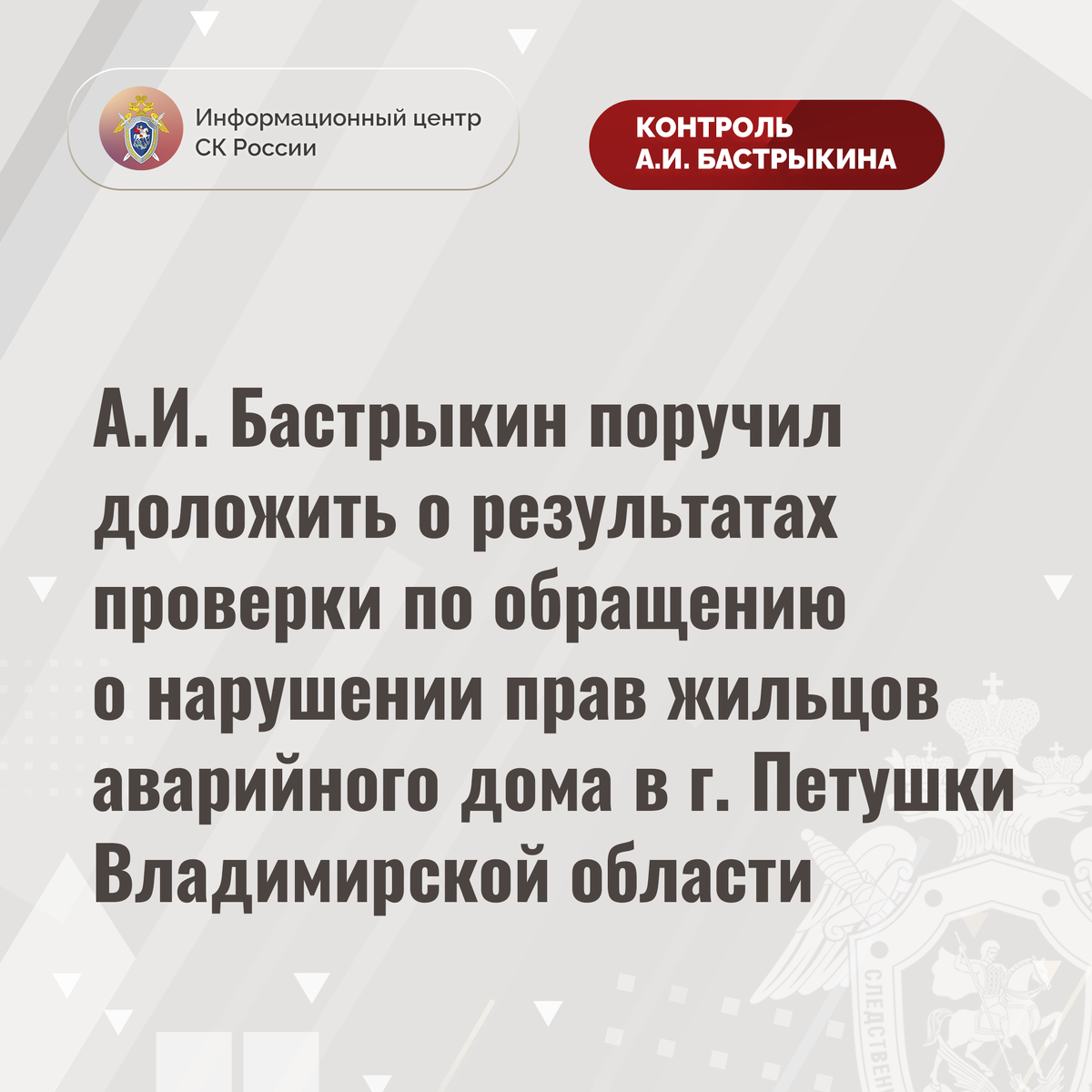 Информационный центр
СК России

КОНТРОЛЬ
А.И. БАСТРЫКИНА

А.И. Бастрыкин поручил доложить о результатах проверки по обращению о нарушении прав жильцов аварийного дома в г. Петушки Владимирской области